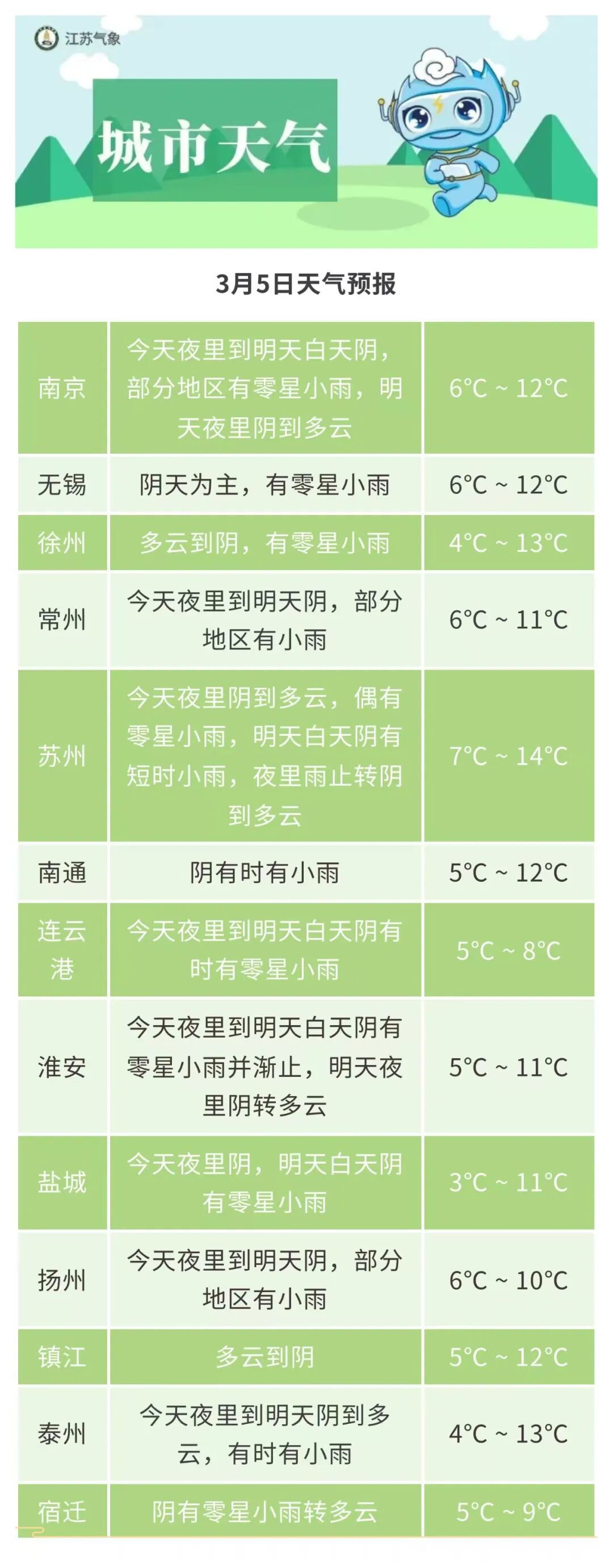 江苏气象

城市天气

3月5日天气预报

| 南京 | 今天夜里到明天白天阴，部分地区有零星小雨，明天夜里阴到多云 | 6°C ~ 12°C |
|---|---|---|
| 无锡 | 阴天为主，有零星小雨 | 6°C ~ 12°C |
| 徐州 | 多云到阴，有零星小雨 | 4°C ~ 13°C |
| 常州 | 今天夜里到明天阴，部分地区有小雨 | 6°C ~ 11°C |
| 苏州 | 今天夜里阴到多云，偶有零星小雨，明天白天阴有短时小雨，夜里雨止转阴到多云 | 7°C ~ 14°C |
| 南通 | 阴有时有小雨 | 5°C ~ 12°C |
| 连云港 | 今天夜里到明天白天阴有时有零星小雨 | 5°C ~ 8°C |
| 淮安 | 今天夜里到明天白天阴有零星小雨并渐止，明天夜里阴转多云 | 5°C ~ 11°C |
| 盐城 | 今天夜里阴，明天白天阴有零星小雨 | 3°C ~ 11°C |
| 扬州 | 今天夜里到明天阴，部分地区有小雨 | 6°C ~ 10°C |
| 镇江 | 多云到阴 | 5°C ~ 12°C |
| 泰州 | 今天夜里到明天阴到多云，有时有小雨 | 4°C ~ 13°C |
| 宿迁 | 阴有零星小雨转多云 | 5°C ~ 9°C |